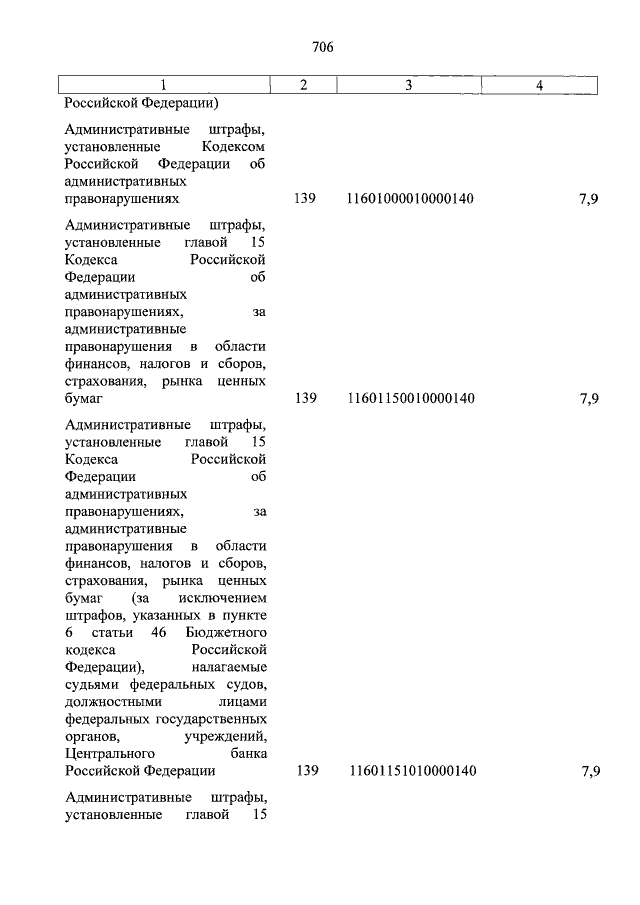 706

| 1 | 2 | 3 | 4 |
|---|---|---|---|
| Российской Федерации) | | | |
| Административные штрафы, установленные Кодексом Российской Федерации об административных правонарушениях | 139 | 11601000010000140 | 7,9 |
| Административные штрафы, установленные главой 15 Кодекса Российской Федерации об административных правонарушениях, за административные правонарушения в области финансов, налогов и сборов, страхования, рынка ценных бумаг | 139 | 11601150010000140 | 7,9 |
| Административные штрафы, установленные главой 15 Кодекса Российской Федерации об административных правонарушениях, за административные правонарушения в области финансов, налогов и сборов, страхования, рынка ценных бумаг (за исключением штрафов, указанных в пункте 6 статьи 46 Бюджетного кодекса Российской Федерации), налагаемые судьями федеральных судов, должностными лицами федеральных государственных органов, учреждений, Центрального банка Российской Федерации | 139 | 11601151010000140 | 7,9 |
| Административные штрафы, установленные главой 15 | | | |